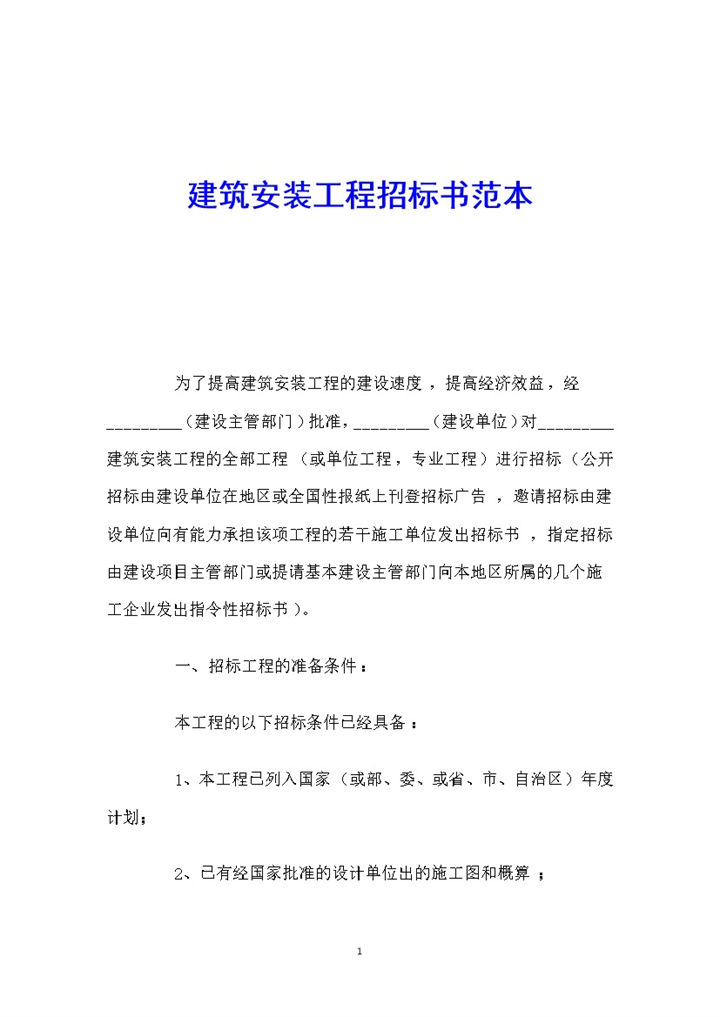 建筑安装工程招标书范本

为了提高建筑安装工程的建设速度，提高经济效益，经_________（建设主管部门）批准，_________（建设单位）对_________建筑安装工程的全部工程（或单位工程，专业工程）进行招标（公开招标由建设单位在地区或全国性报纸上刊登招标广告，邀请招标由建设单位向有能力承担该项工程的若干施工单位发出招标书，指定招标由建设项目主管部门或提请基本建设主管部门向本地区所属的几个施工企业发出指令性招标书）。

一、招标工程的准备条件：

本工程的以下招标条件已经具备：

1、本工程已列入国家（或部、委、或省、市、自治区）年度计划；

2、已有经国家批准的设计单位出的施工图和概算；

1